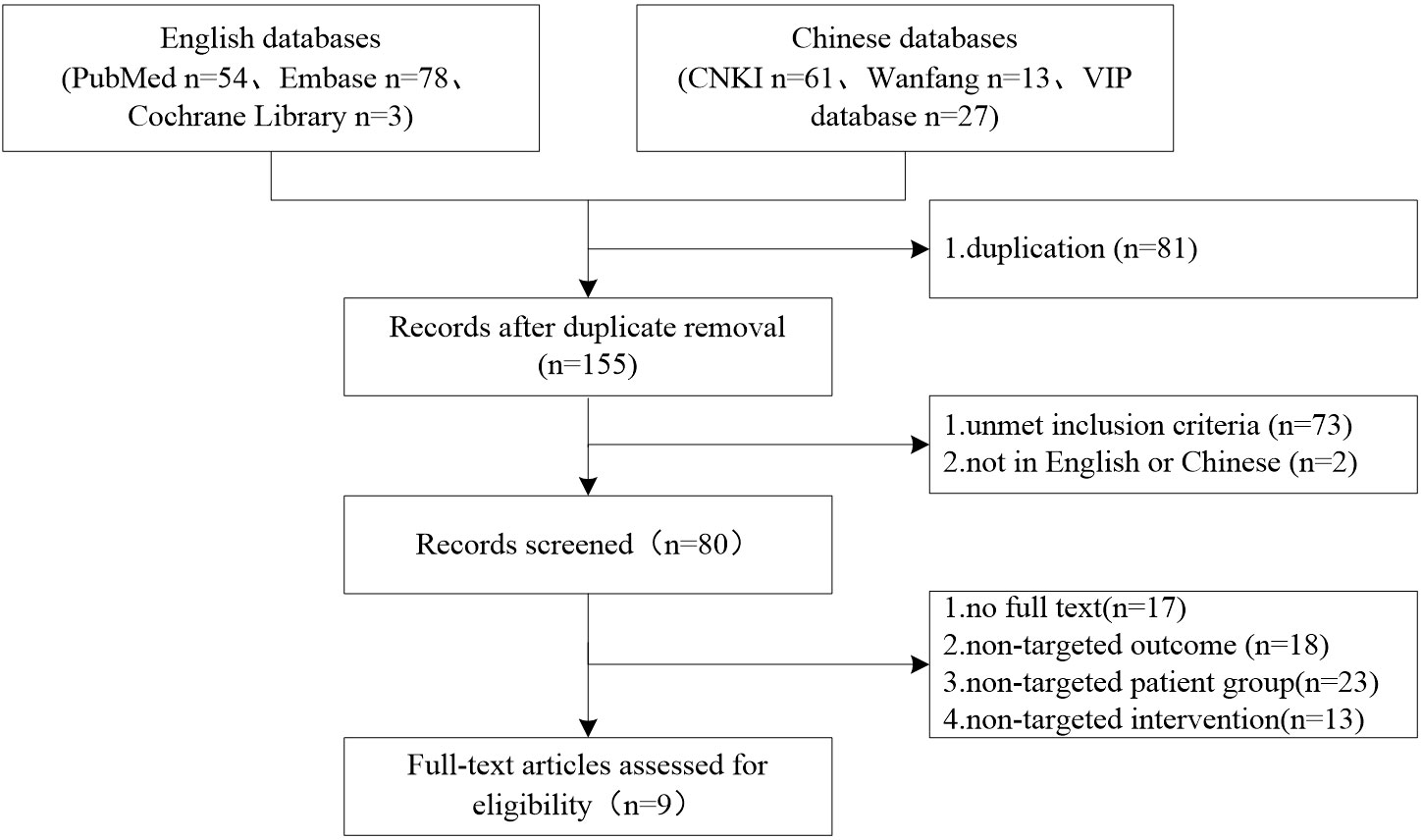 English databases
(PubMed n=54、Embase n=78、Cochrane Library n=3)

Chinese databases
(CNKI n=61、Wanfang n=13、VIP database n=27)

1.duplication (n=81)

Records after duplicate removal
(n=155)

1.unmet inclusion criteria (n=73)
2.not in English or Chinese (n=2)

Records screened（n=80）

1.no full text(n=17)
2.non-targeted outcome (n=18)
3.non-targeted patient group(n=23)
4.non-targeted intervention(n=13)

Full-text articles assessed for eligibility（n=9）